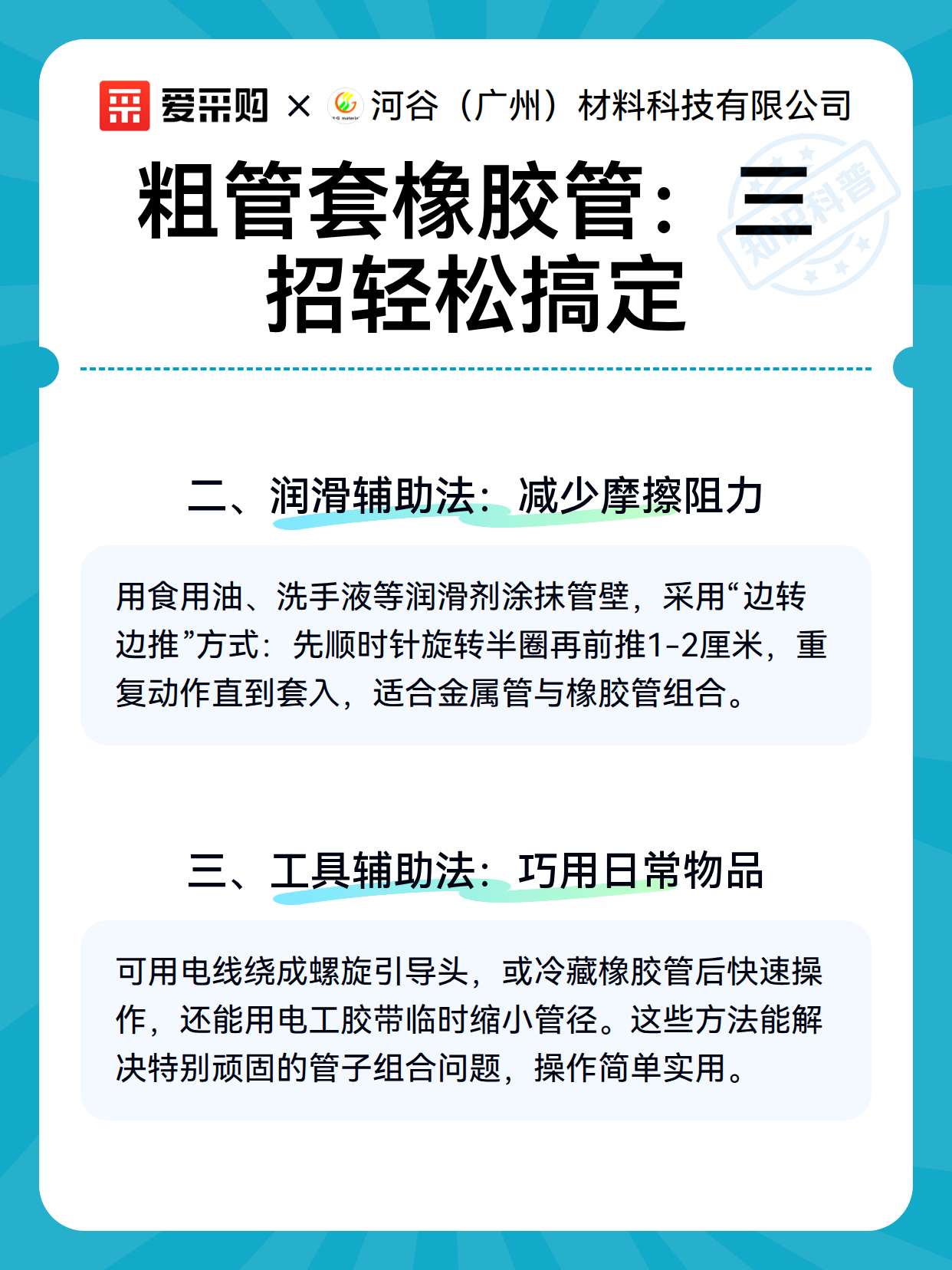 爱采购 × 河谷（广州）材料科技有限公司

粗管套橡胶管：三招轻松搞定

知识科普

二、润滑辅助法：减少摩擦阻力

用食用油、洗手液等润滑剂涂抹管壁，采用“边转边推”方式：先顺时针旋转半圈再前推1-2厘米，重复动作直到套入，适合金属管与橡胶管组合。

三、工具辅助法：巧用日常物品

可用电线绕成螺旋引导头，或冷藏橡胶管后快速操作，还能用电工胶带临时缩小管径。这些方法能解决特别顽固的管子组合问题，操作简单实用。